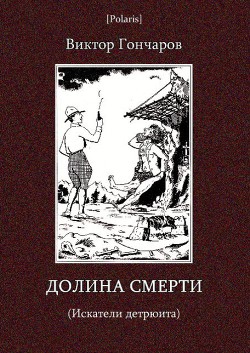 [Polaris]

Виктор Гончаров

ДОЛИНА СМЕРТИ

(Искатели детрюита)